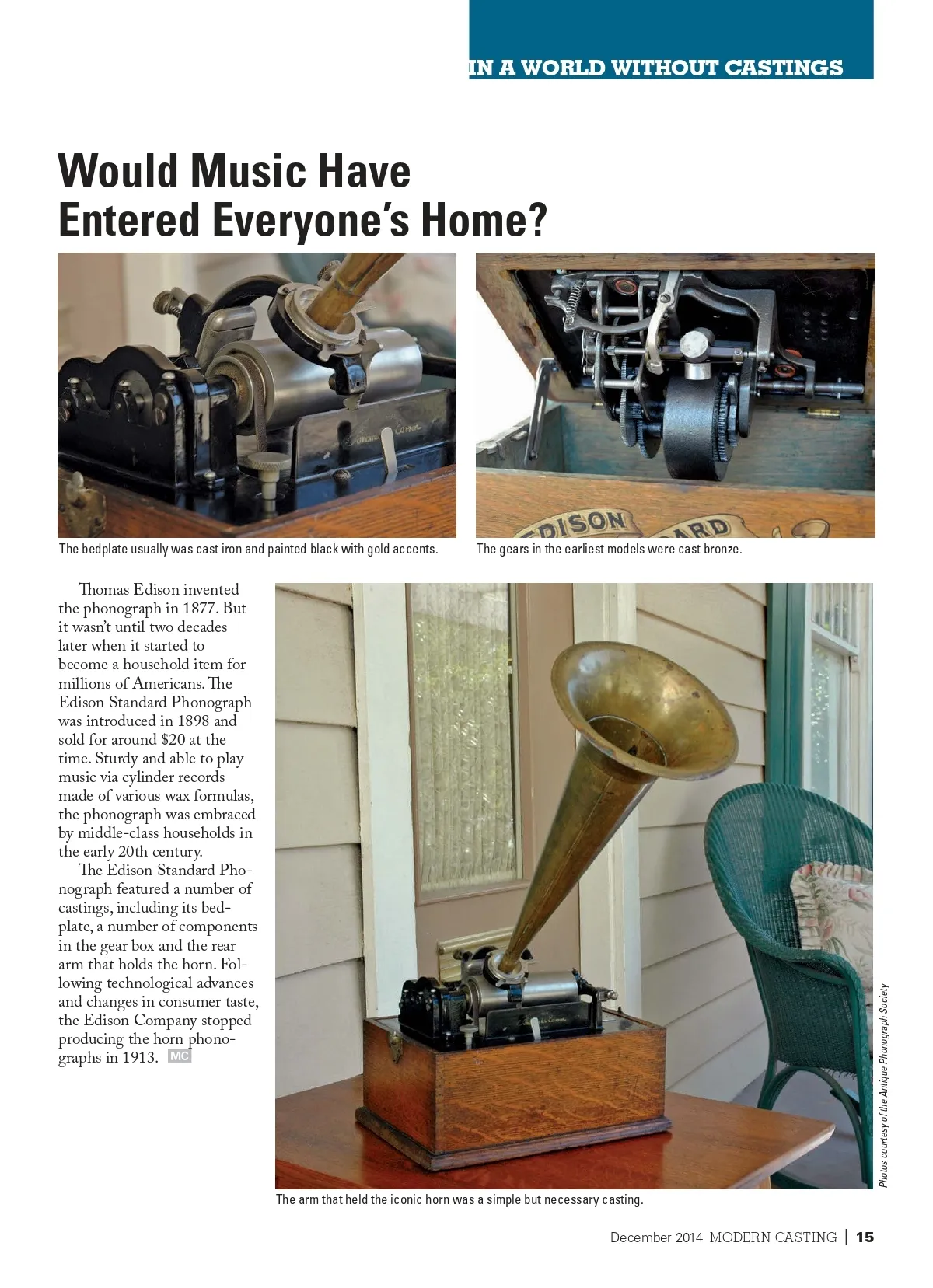 IN A WORLD WITHOUT CASTINGS

Would Music Have Entered Everyone's Home?

EDISON

The bedplate usually was cast iron and painted black with gold accents.

The gears in the earliest models were cast bronze.

Thomas Edison invented the phonograph in 1877. But it wasn't until two decades later when it started to become a household item for millions of Americans. The Edison Standard Phonograph was introduced in 1898 and sold for around $20 at the time. Sturdy and able to play music via cylinder records made of various wax formulas, the phonograph was embraced by middle-class households in the early 20th century.

The Edison Standard Phonograph featured a number of castings, including its bedplate, a number of components in the gear box and the rear arm that holds the horn. Following technological advances and changes in consumer taste, the Edison Company stopped producing the horn phonographs in 1913. MC

Photos courtesy of the Antique Phonograph Society

The arm that held the iconic horn was a simple but necessary casting.

December 2014 MODERN CASTING | 15